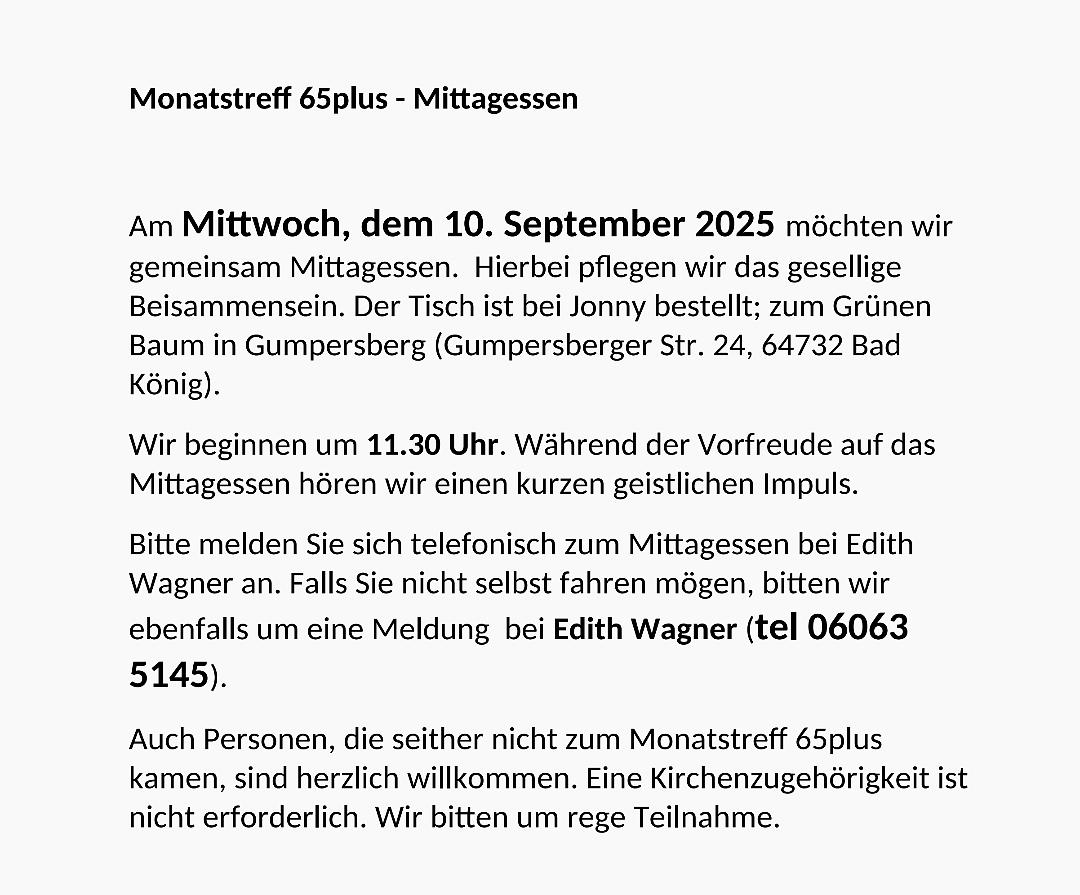 Monatstreff 65plus - Mittagessen

Am Mittwoch, dem 10. September 2025 möchten wir gemeinsam Mittagessen. Hierbei pflegen wir das gesellige Beisammensein. Der Tisch ist bei Jonny bestellt; zum Grünen Baum in Gumpersberg (Gumpersberger Str. 24, 64732 Bad König).

Wir beginnen um 11.30 Uhr. Während der Vorfreude auf das Mittagessen hören wir einen kurzen geistlichen Impuls.

Bitte melden Sie sich telefonisch zum Mittagessen bei Edith Wagner an. Falls Sie nicht selbst fahren mögen, bitten wir ebenfalls um eine Meldung bei Edith Wagner (tel 06063 5145).

Auch Personen, die seither nicht zum Monatstreff 65plus kamen, sind herzlich willkommen. Eine Kirchenzugehörigkeit ist nicht erforderlich. Wir bitten um rege Teilnahme.